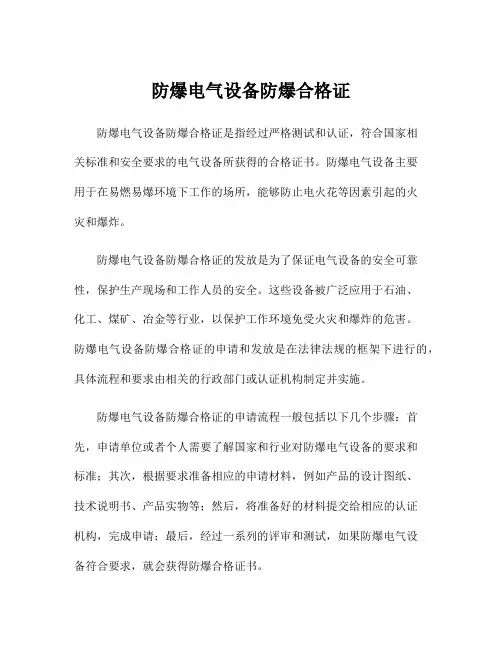 防爆电气设备防爆合格证

防爆电气设备防爆合格证是指经过严格测试和认证，符合国家相关标准和安全要求的电气设备所获得的合格证书。防爆电气设备主要用于在易燃易爆环境下工作的场所，能够防止电火花等因素引起的火灾和爆炸。

防爆电气设备防爆合格证的发放是为了保证电气设备的安全可靠性，保护生产现场和工作人员的安全。这些设备被广泛应用于石油、化工、煤矿、冶金等行业，以保护工作环境免受火灾和爆炸的危害。防爆电气设备防爆合格证的申请和发放是在法律法规的框架下进行的，具体流程和要求由相关的行政部门或认证机构制定并实施。

防爆电气设备防爆合格证的申请流程一般包括以下几个步骤：首先，申请单位或者个人需要了解国家和行业对防爆电气设备的要求和标准；其次，根据要求准备相应的申请材料，例如产品的设计图纸、技术说明书、产品实物等；然后，将准备好的材料提交给相应的认证机构，完成申请；最后，经过一系列的评审和测试，如果防爆电气设备符合要求，就会获得防爆合格证书。